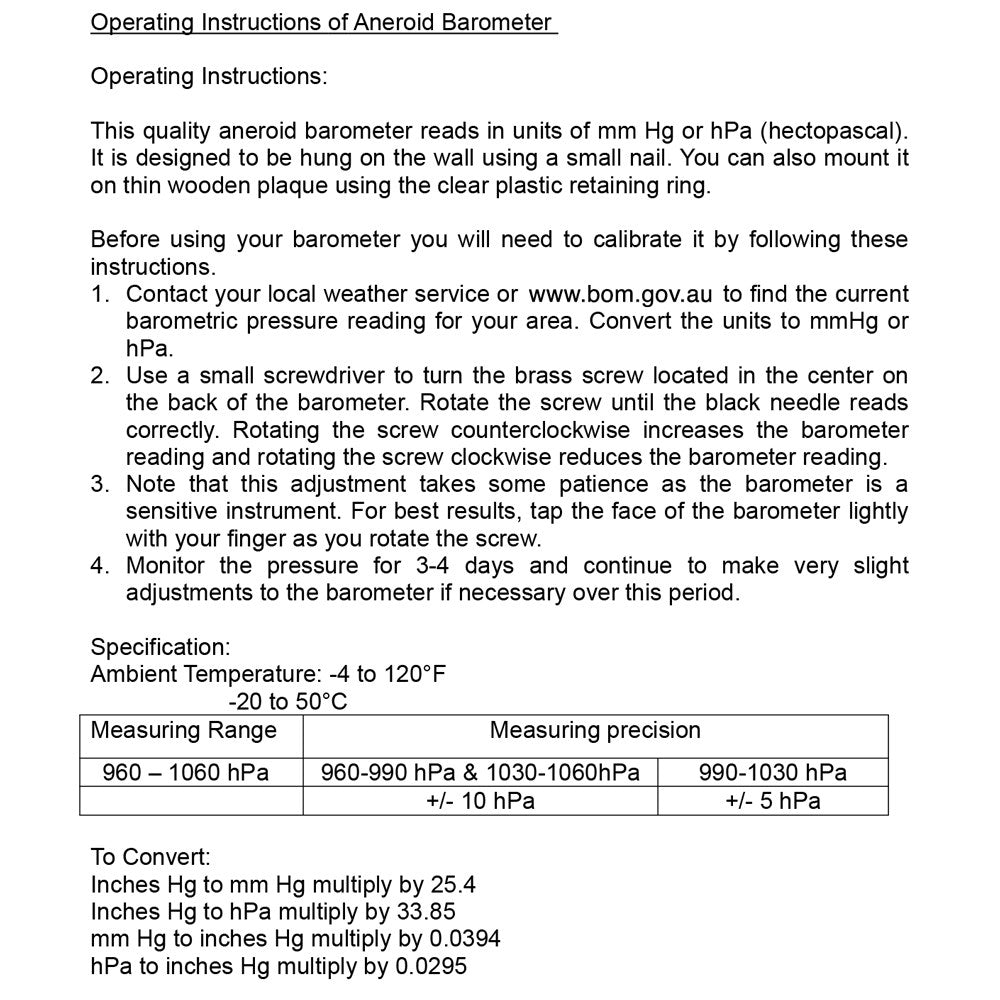 Operating Instructions of Aneroid Barometer

Operating Instructions:

This quality aneroid barometer reads in units of mm Hg or hPa (hectopascal). It is designed to be hung on the wall using a small nail. You can also mount it on thin wooden plaque using the clear plastic retaining ring.

Before using your barometer you will need to calibrate it by following these instructions.
1. Contact your local weather service or www.bom.gov.au to find the current barometric pressure reading for your area. Convert the units to mmHg or hPa.
2. Use a small screwdriver to turn the brass screw located in the center on the back of the barometer. Rotate the screw until the black needle reads correctly. Rotating the screw counterclockwise increases the barometer reading and rotating the screw clockwise reduces the barometer reading.
3. Note that this adjustment takes some patience as the barometer is a sensitive instrument. For best results, tap the face of the barometer lightly with your finger as you rotate the screw.
4. Monitor the pressure for 3-4 days and continue to make very slight adjustments to the barometer if necessary over this period.

Specification:
Ambient Temperature: -4 to 120°F
-20 to 50°C

| Measuring Range | Measuring precision | |
|---|---|---|
| 960 – 1060 hPa | 960-990 hPa & 1030-1060hPa | 990-1030 hPa |
| | +/- 10 hPa | +/- 5 hPa |

To Convert:
Inches Hg to mm Hg multiply by 25.4
Inches Hg to hPa multiply by 33.85
mm Hg to inches Hg multiply by 0.0394
hPa to inches Hg multiply by 0.0295